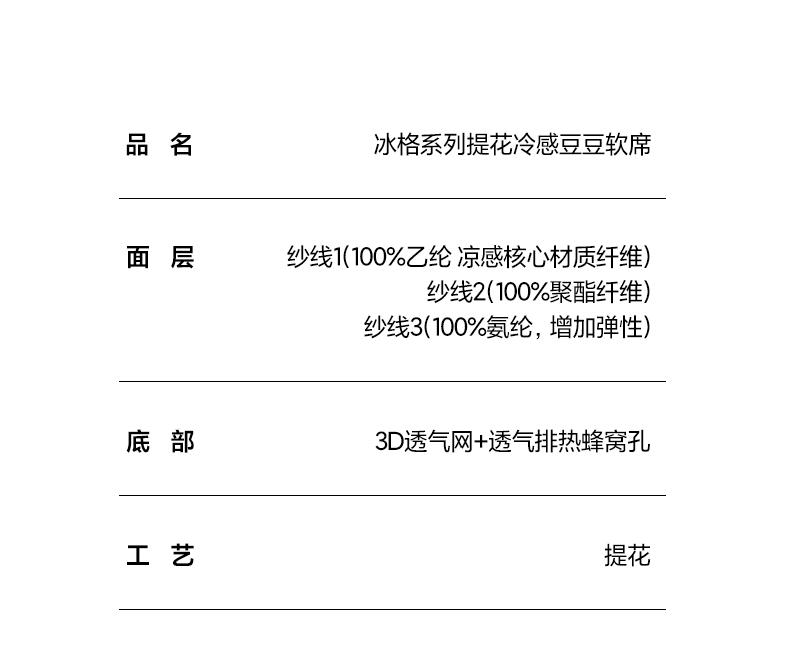 品 名 冰格系列提花冷感豆豆软席

面 层 纱线1(100%乙纶 凉感核心材质纤维)
纱线2(100%聚酯纤维)
纱线3(100%氨纶，增加弹性)

底 部 3D透气网+透气排热蜂窝孔

工 艺 提花